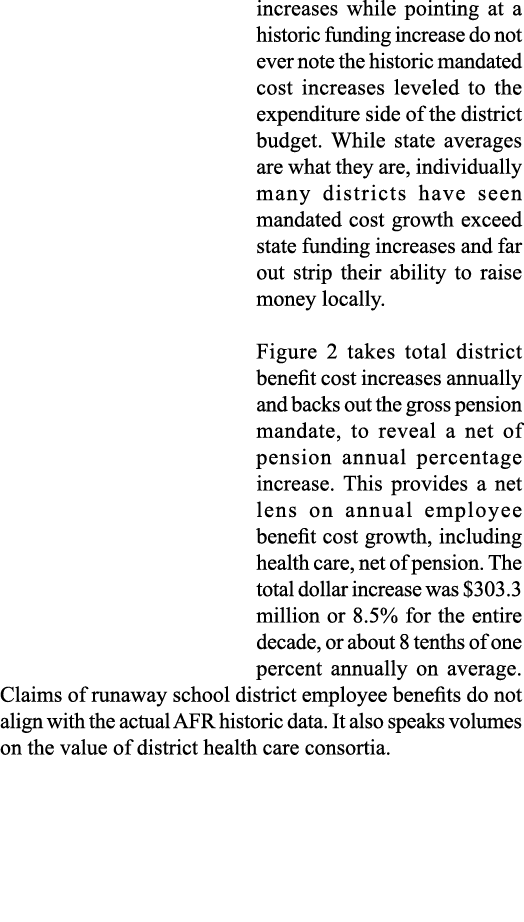 increases while pointing at a historic funding increase do not ever note the historic mandated cost increases leveled to the expenditure side of the district budget. While state averages are what they are, individually many districts have seen mandated cost growth exceed state funding increases and far out strip their ability to raise money locally.

Figure 2 takes total district benefit cost increases annually and backs out the gross pension mandate, to reveal a net of pension annual percentage increase. This provides a net lens on annual employee benefit cost growth, including health care, net of pension. The total dollar increase was \$303.3 million or 8.5% for the entire decade, or about 8 tenths of one percent annually on average. Claims of runaway school district employee benefits do not align with the actual AFR historic data. It also speaks volumes on the value of district health care consortia.